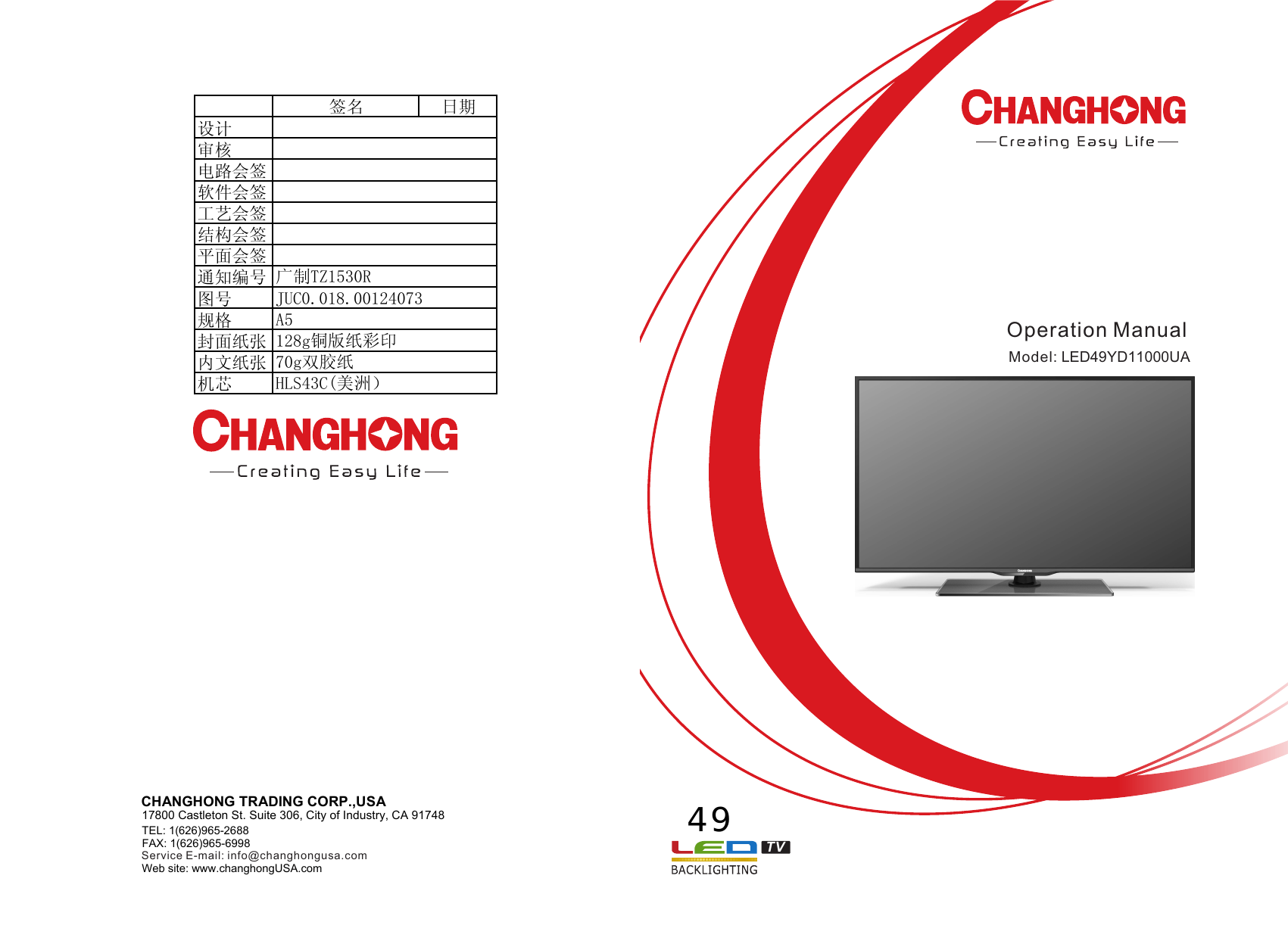 |  | 签名 | 日期 |
|---|---|---|
| 设计 |  |  |
| 审核 |  |  |
| 电路会签 |  |  |
| 软件会签 |  |  |
| 工艺会签 |  |  |
| 结构会签 |  |  |
| 平面会签 |  |  |
| 通知编号 | 广制TZ1530R |  |
| 图号 | JUC0.018.00124073 |  |
| 规格 | A5 |  |
| 封面纸张 | 128g铜版纸彩印 |  |
| 内文纸张 | 70g双胶纸 |  |
| 机芯 | HLS43C(美洲) |  |

CHANGHONG
Creating Easy Life

CHANGHONG TRADING CORP.,USA
17800 Castleton St. Suite 306, City of Industry, CA 91748
TEL: 1(626)965-2688
FAX: 1(626)965-6998
Service E-mail: info@changhongusa.com
Web site: www.changhongUSA.com

CHANGHONG
Creating Easy Life

Operation Manual
Model: LED49YD11000UA

49
LED TV
BACKLIGHTING